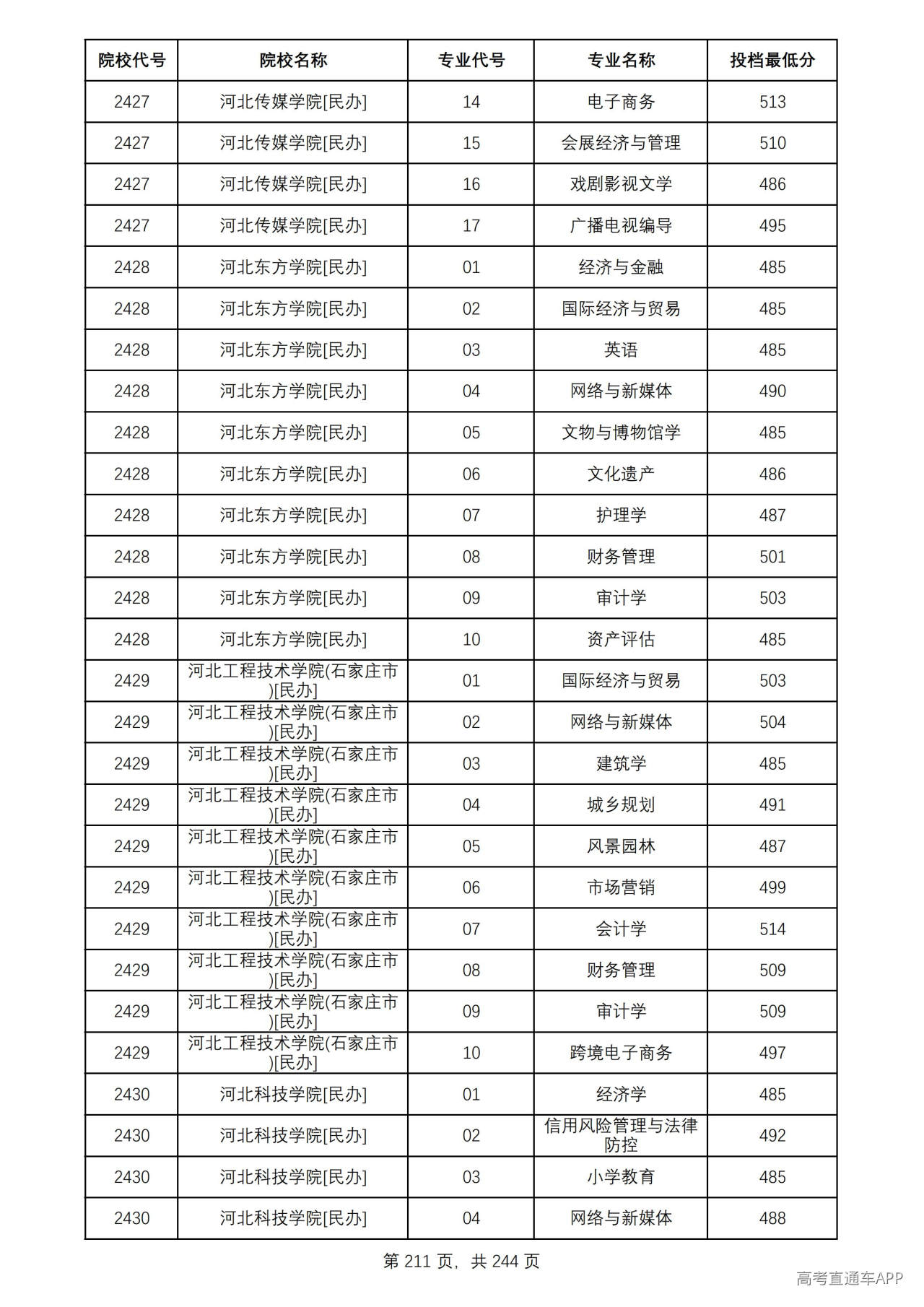 | 院校代号 | 院校名称 | 专业代号 | 专业名称 | 投档最低分 |
|---|---|---|---|---|
| 2427 | 河北传媒学院[民办] | 14 | 电子商务 | 513 |
| 2427 | 河北传媒学院[民办] | 15 | 会展经济与管理 | 510 |
| 2427 | 河北传媒学院[民办] | 16 | 戏剧影视文学 | 486 |
| 2427 | 河北传媒学院[民办] | 17 | 广播电视编导 | 495 |
| 2428 | 河北东方学院[民办] | 01 | 经济与金融 | 485 |
| 2428 | 河北东方学院[民办] | 02 | 国际经济与贸易 | 485 |
| 2428 | 河北东方学院[民办] | 03 | 英语 | 485 |
| 2428 | 河北东方学院[民办] | 04 | 网络与新媒体 | 490 |
| 2428 | 河北东方学院[民办] | 05 | 文物与博物馆学 | 485 |
| 2428 | 河北东方学院[民办] | 06 | 文化遗产 | 486 |
| 2428 | 河北东方学院[民办] | 07 | 护理学 | 487 |
| 2428 | 河北东方学院[民办] | 08 | 财务管理 | 501 |
| 2428 | 河北东方学院[民办] | 09 | 审计学 | 503 |
| 2428 | 河北东方学院[民办] | 10 | 资产评估 | 485 |
| 2429 | 河北工程技术学院(石家庄市)[民办] | 01 | 国际经济与贸易 | 503 |
| 2429 | 河北工程技术学院(石家庄市)[民办] | 02 | 网络与新媒体 | 504 |
| 2429 | 河北工程技术学院(石家庄市)[民办] | 03 | 建筑学 | 485 |
| 2429 | 河北工程技术学院(石家庄市)[民办] | 04 | 城乡规划 | 491 |
| 2429 | 河北工程技术学院(石家庄市)[民办] | 05 | 风景园林 | 487 |
| 2429 | 河北工程技术学院(石家庄市)[民办] | 06 | 市场营销 | 499 |
| 2429 | 河北工程技术学院(石家庄市)[民办] | 07 | 会计学 | 514 |
| 2429 | 河北工程技术学院(石家庄市)[民办] | 08 | 财务管理 | 509 |
| 2429 | 河北工程技术学院(石家庄市)[民办] | 09 | 审计学 | 509 |
| 2429 | 河北工程技术学院(石家庄市)[民办] | 10 | 跨境电子商务 | 497 |
| 2430 | 河北科技学院[民办] | 01 | 经济学 | 485 |
| 2430 | 河北科技学院[民办] | 02 | 信用风险管理与法律防控 | 492 |
| 2430 | 河北科技学院[民办] | 03 | 小学教育 | 485 |
| 2430 | 河北科技学院[民办] | 04 | 网络与新媒体 | 488 |

第211页，共244页

高考直通车APP